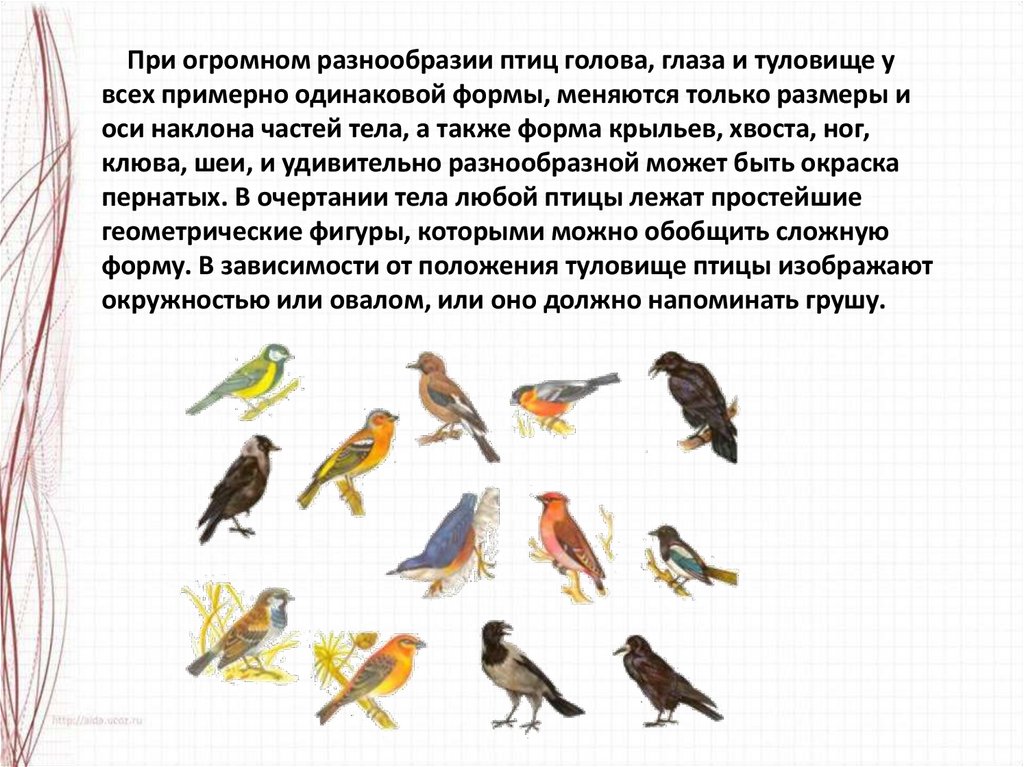 При огромном разнообразии птиц голова, глаза и туловище у всех примерно одинаковой формы, меняются только размеры и оси наклона частей тела, а также форма крыльев, хвоста, ног, клюва, шеи, и удивительно разнообразной может быть окраска пернатых. В очертании тела любой птицы лежат простейшие геометрические фигуры, которыми можно обобщить сложную форму. В зависимости от положения туловище птицы изображают окружностью или овалом, или оно должно напоминать грушу.

http://aida.ucoz.ru